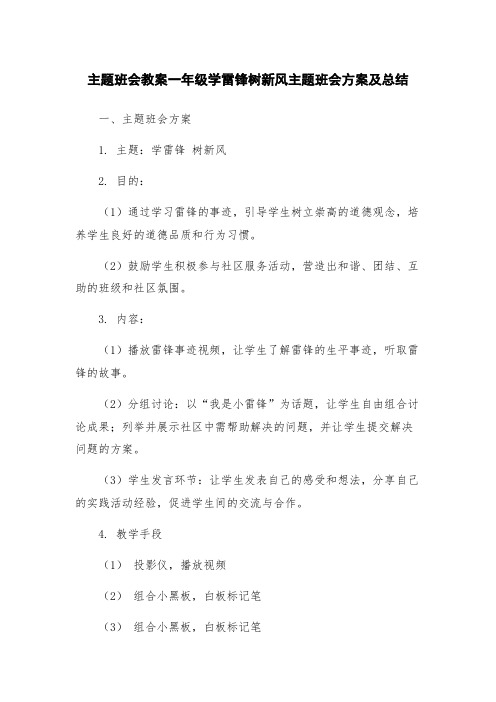 主题班会教案一年级学雷锋树新风主题班会方案及总结

一、主题班会方案

1. 主题：学雷锋 树新风

2. 目的：

（1）通过学习雷锋的事迹，引导学生树立崇高的道德观念，培养学生良好的道德品质和行为习惯。

（2）鼓励学生积极参与社区服务活动，营造出和谐、团结、互助的班级和社区氛围。

3. 内容：

（1）播放雷锋事迹视频，让学生了解雷锋的生平事迹，听取雷锋的故事。

（2）分组讨论：以“我是小雷锋”为话题，让学生自由组合讨论成果；列举并展示社区中需帮助解决的问题，并让学生提交解决问题的方案。

（3）学生发言环节：让学生发表自己的感受和想法，分享自己的实践活动经验，促进学生间的交流与合作。

4. 教学手段

（1） 投影仪，播放视频

（2） 组合小黑板，白板标记笔

（3） 组合小黑板，白板标记笔